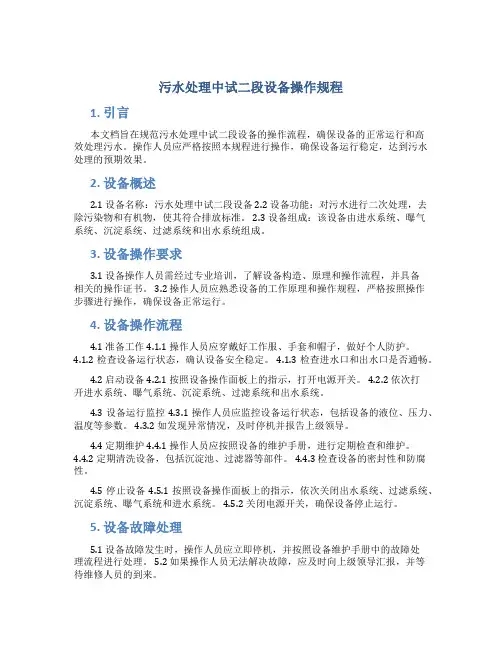 污水处理中试二段设备操作规程

1. 引言

本文档旨在规范污水处理中试二段设备的操作流程，确保设备的正常运行和高效处理污水。操作人员应严格按照本规程进行操作，确保设备运行稳定，达到污水处理的预期效果。

2. 设备概述

2.1 设备名称：污水处理中试二段设备 2.2 设备功能：对污水进行二次处理，去除污染物和有机物，使其符合排放标准。 2.3 设备组成：该设备由进水系统、曝气系统、沉淀系统、过滤系统和出水系统组成。

3. 设备操作要求

3.1 设备操作人员需经过专业培训，了解设备构造、原理和操作流程，并具备相关的操作证书。 3.2 操作人员应熟悉设备的工作原理和操作规程，严格按照操作步骤进行操作，确保设备正常运行。

4. 设备操作流程

4.1 准备工作 4.1.1 操作人员应穿戴好工作服、手套和帽子，做好个人防护。 4.1.2 检查设备运行状态，确认设备安全稳定。 4.1.3 检查进水口和出水口是否通畅。

4.2 启动设备 4.2.1 按照设备操作面板上的指示，打开电源开关。 4.2.2 依次打开进水系统、曝气系统、沉淀系统、过滤系统和出水系统。

4.3 设备运行监控 4.3.1 操作人员应监控设备运行状态，包括设备的液位、压力、温度等参数。 4.3.2 如发现异常情况，及时停机并报告上级领导。

4.4 定期维护 4.4.1 操作人员应按照设备的维护手册，进行定期检查和维护。 4.4.2 定期清洗设备，包括沉淀池、过滤器等部件。 4.4.3 检查设备的密封性和防腐性。

4.5 停止设备 4.5.1 按照设备操作面板上的指示，依次关闭出水系统、过滤系统、沉淀系统、曝气系统和进水系统。 4.5.2 关闭电源开关，确保设备停止运行。

5. 设备故障处理

5.1 设备故障发生时，操作人员应立即停机，并按照设备维护手册中的故障处理流程进行处理。 5.2 如果操作人员无法解决故障，应及时向上级领导汇报，并等待维修人员的到来。